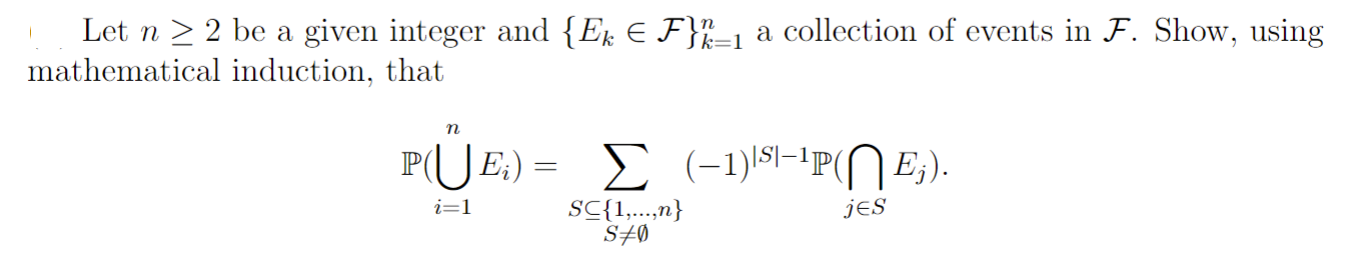 Let $n \geq 2$ be a given integer and $\{E_k \in \mathcal{F}\}_{k=1}^{n}$ a collection of events in $\mathcal{F}$. Show, using mathematical induction, that

$$\mathbb{P}(\bigcup_{i=1}^{n} E_i) = \sum_{\substack{S \subseteq \{1,\ldots,n\} \\ S \neq \emptyset}} (-1)^{|S|-1} \mathbb{P}(\bigcap_{j \in S} E_j).$$